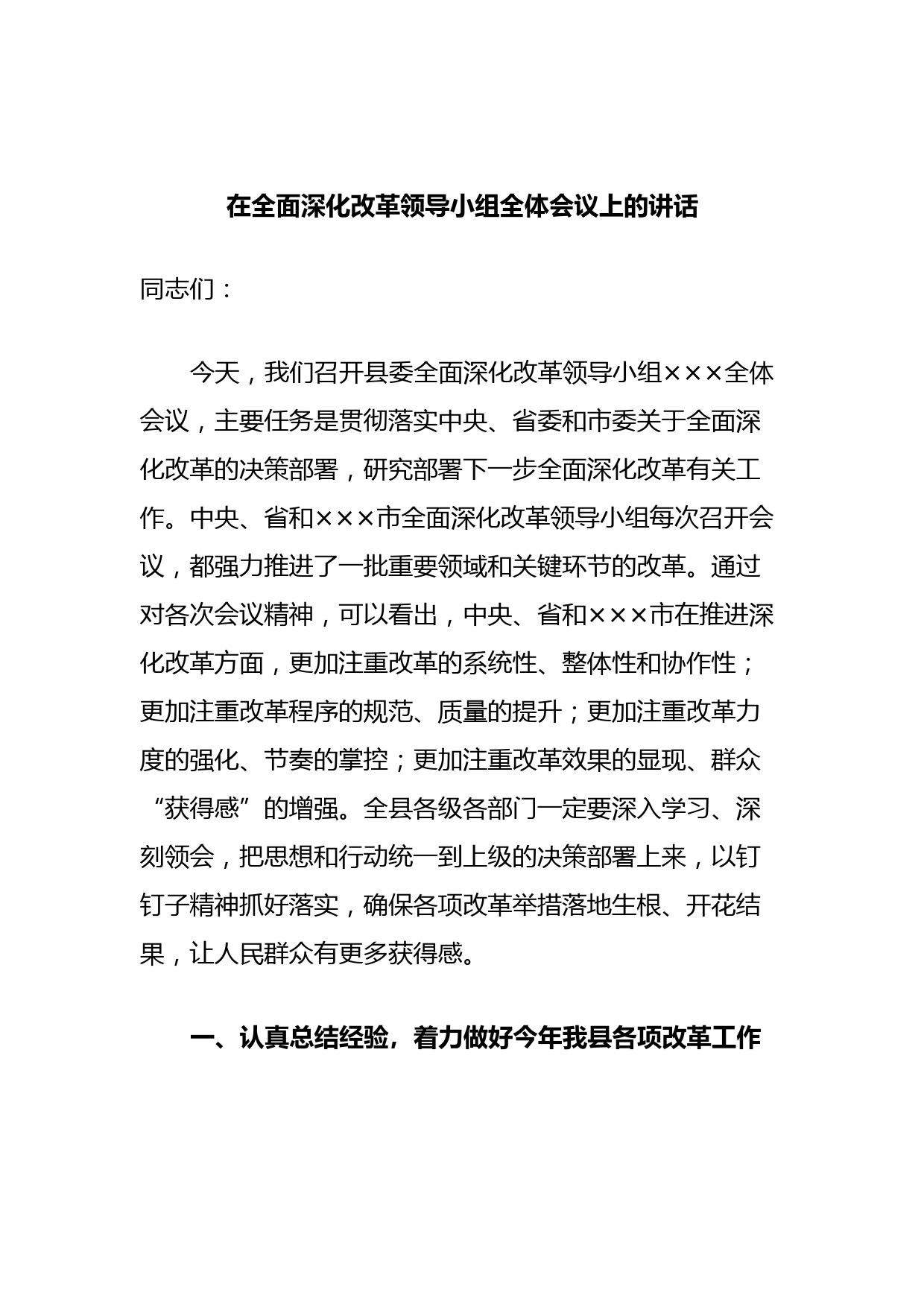 在全面深化改革领导小组全体会议上的讲话

同志们：

今天，我们召开县委全面深化改革领导小组×××全体会议，主要任务是贯彻落实中央、省委和市委关于全面深化改革的决策部署，研究部署下一步全面深化改革有关工作。中央、省和×××市全面深化改革领导小组每次召开会议，都强力推进了一批重要领域和关键环节的改革。通过对各次会议精神，可以看出，中央、省和×××市在推进深化改革方面，更加注重改革的系统性、整体性和协作性；更加注重改革程序的规范、质量的提升；更加注重改革力度的强化、节奏的掌控；更加注重改革效果的显现、群众“获得感”的增强。全县各级各部门一定要深入学习、深刻领会，把思想和行动统一到上级的决策部署上来，以钉钉子精神抓好落实，确保各项改革举措落地生根、开花结果，让人民群众有更多获得感。

一、认真总结经验，着力做好今年我县各项改革工作